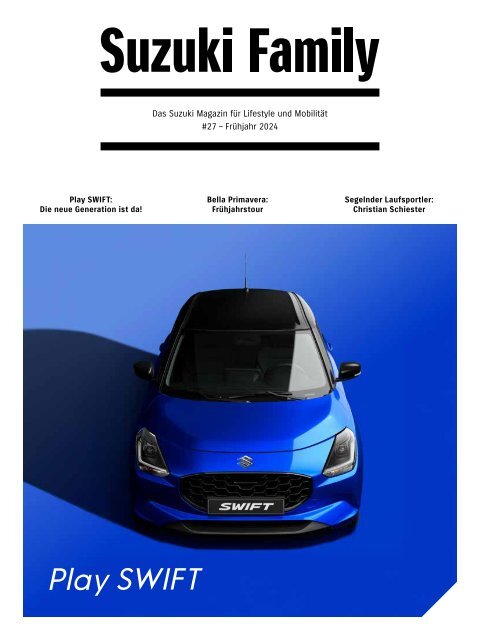 Suzuki Family

Das Suzuki Magazin für Lifestyle und Mobilität
#27 – Frühjahr 2024

Play SWIFT:
Die neue Generation ist da!

Bella Primavera:
Frühjahrstour

Segelnder Laufsportler:
Christian Schiester

SWIFT

Play SWIFT